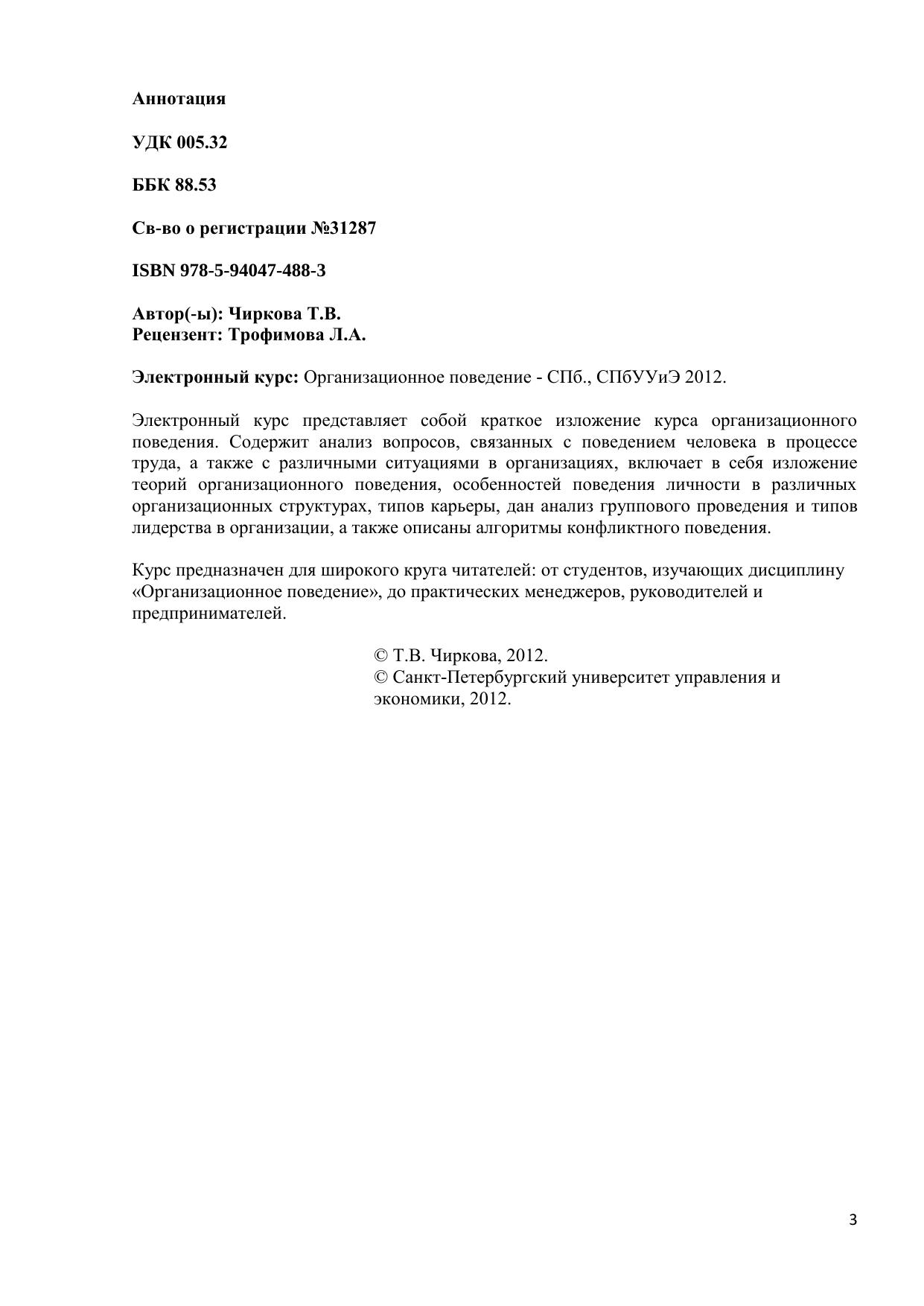 Аннотация

УДК 005.32

ББК 88.53

Св-во о регистрации №31287

ISBN 978-5-94047-488-3

Автор(-ы): Чиркова Т.В.
Рецензент: Трофимова Л.А.

Электронный курс: Организационное поведение - СПб., СПбУУиЭ 2012.

Электронный курс представляет собой краткое изложение курса организационного поведения. Содержит анализ вопросов, связанных с поведением человека в процессе труда, а также с различными ситуациями в организациях, включает в себя изложение теорий организационного поведения, особенностей поведения личности в различных организационных структурах, типов карьеры, дан анализ группового проведения и типов лидерства в организации, а также описаны алгоритмы конфликтного поведения.

Курс предназначен для широкого круга читателей: от студентов, изучающих дисциплину «Организационное поведение», до практических менеджеров, руководителей и предпринимателей.

© Т.В. Чиркова, 2012.
© Санкт-Петербургский университет управления и экономики, 2012.

3